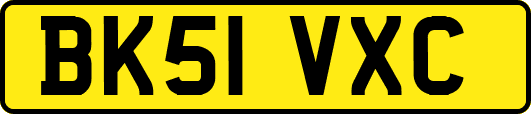 BK51 VXC